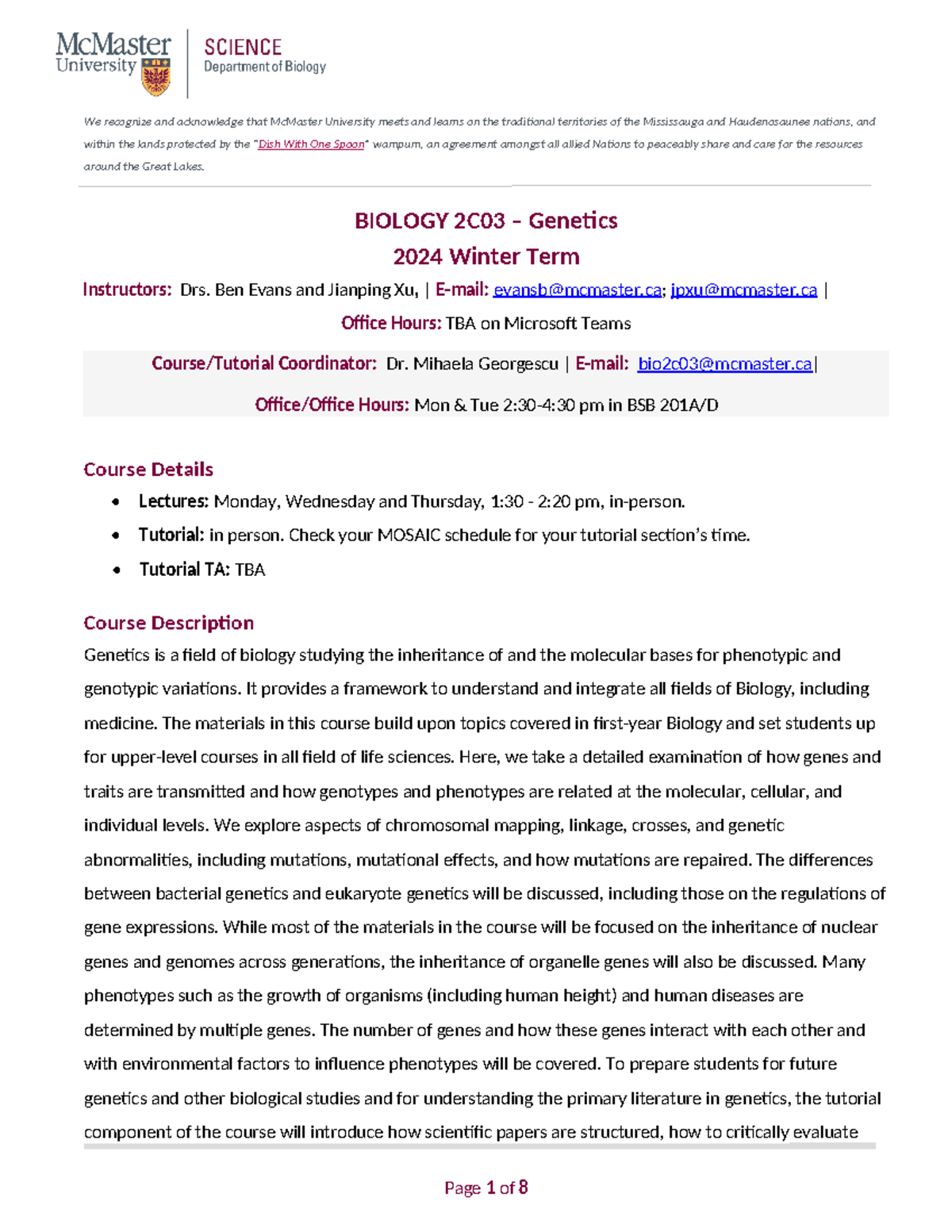 McMaster University

SCIENCE
Department of Biology

We recognize and acknowledge that McMaster University meets and learns on the traditional territories of the Mississauga and Haudenosaunee nations, and within the lands protected by the "Dish With One Spoon" wampum, an agreement amongst all allied Nations to peaceably share and care for the resources around the Great Lakes.

BIOLOGY 2C03 – Genetics
2024 Winter Term

Instructors: Drs. Ben Evans and Jianping Xu, | E-mail: evansb@mcmaster.ca; jpxu@mcmaster.ca |
Office Hours: TBA on Microsoft Teams

Course/Tutorial Coordinator: Dr. Mihaela Georgescu | E-mail: bio2c03@mcmaster.ca|
Office/Office Hours: Mon & Tue 2:30-4:30 pm in BSB 201A/D

Course Details
• Lectures: Monday, Wednesday and Thursday, 1:30 - 2:20 pm, in-person.
• Tutorial: in person. Check your MOSAIC schedule for your tutorial section's time.
• Tutorial TA: TBA

Course Description
Genetics is a field of biology studying the inheritance of and the molecular bases for phenotypic and genotypic variations. It provides a framework to understand and integrate all fields of Biology, including medicine. The materials in this course build upon topics covered in first-year Biology and set students up for upper-level courses in all field of life sciences. Here, we take a detailed examination of how genes and traits are transmitted and how genotypes and phenotypes are related at the molecular, cellular, and individual levels. We explore aspects of chromosomal mapping, linkage, crosses, and genetic abnormalities, including mutations, mutational effects, and how mutations are repaired. The differences between bacterial genetics and eukaryote genetics will be discussed, including those on the regulations of gene expressions. While most of the materials in the course will be focused on the inheritance of nuclear genes and genomes across generations, the inheritance of organelle genes will also be discussed. Many phenotypes such as the growth of organisms (including human height) and human diseases are determined by multiple genes. The number of genes and how these genes interact with each other and with environmental factors to influence phenotypes will be covered. To prepare students for future genetics and other biological studies and for understanding the primary literature in genetics, the tutorial component of the course will introduce how scientific papers are structured, how to critically evaluate

Page 1 of 8